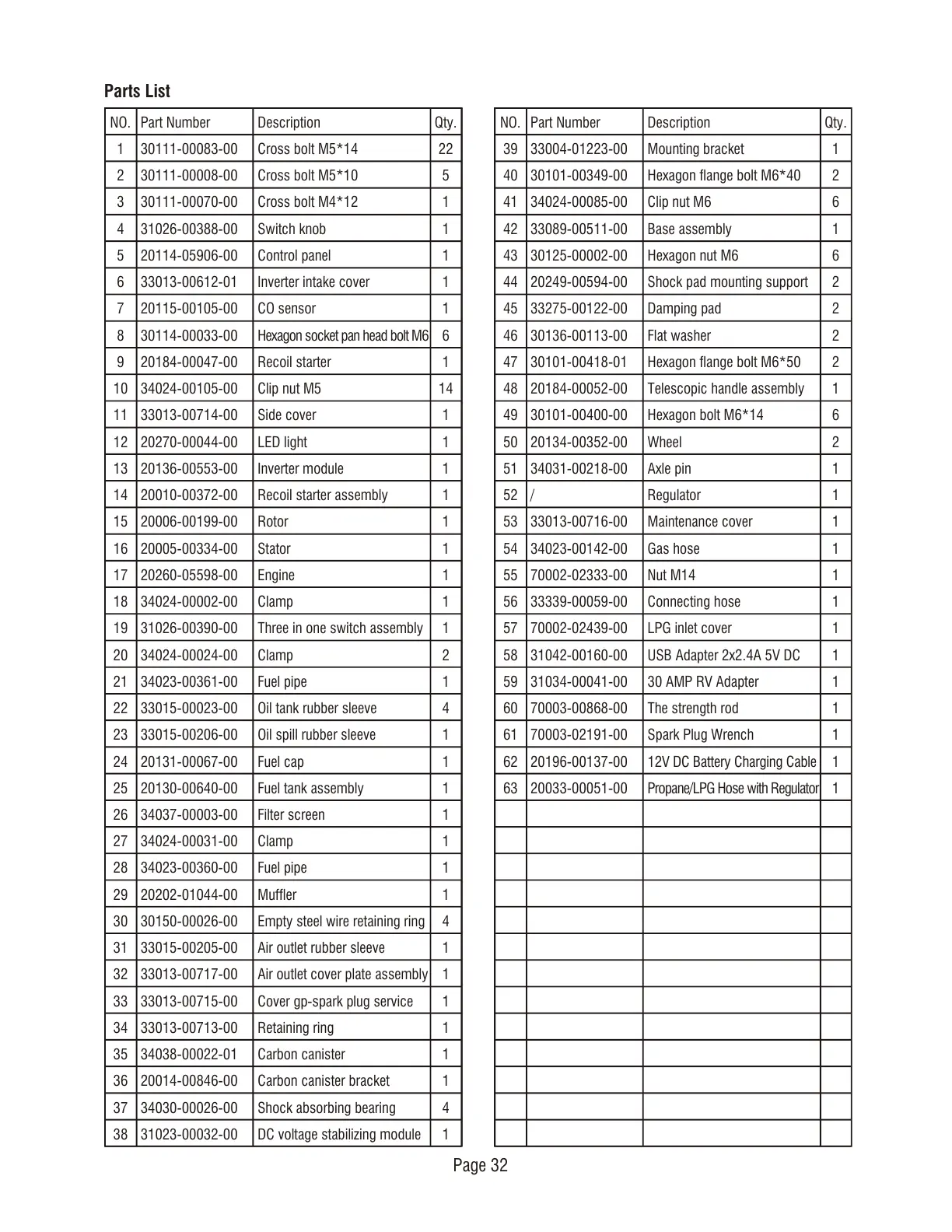 Parts List

| NO. | Part Number | Description | Qty. |
|---|---|---|---|
| 1 | 30111-00083-00 | Cross bolt M5*14 | 22 |
| 2 | 30111-00008-00 | Cross bolt M5*10 | 5 |
| 3 | 30111-00070-00 | Cross bolt M4*12 | 1 |
| 4 | 31026-00388-00 | Switch knob | 1 |
| 5 | 20114-05906-00 | Control panel | 1 |
| 6 | 33013-00612-01 | Inverter intake cover | 1 |
| 7 | 20115-00105-00 | CO sensor | 1 |
| 8 | 30114-00033-00 | Hexagon socket pan head bolt M6 | 6 |
| 9 | 20184-00047-00 | Recoil starter | 1 |
| 10 | 34024-00105-00 | Clip nut M5 | 14 |
| 11 | 33013-00714-00 | Side cover | 1 |
| 12 | 20270-00044-00 | LED light | 1 |
| 13 | 20136-00553-00 | Inverter module | 1 |
| 14 | 20010-00372-00 | Recoil starter assembly | 1 |
| 15 | 20006-00199-00 | Rotor | 1 |
| 16 | 20005-00334-00 | Stator | 1 |
| 17 | 20260-05598-00 | Engine | 1 |
| 18 | 34024-00002-00 | Clamp | 1 |
| 19 | 31026-00390-00 | Three in one switch assembly | 1 |
| 20 | 34024-00024-00 | Clamp | 2 |
| 21 | 34023-00361-00 | Fuel pipe | 1 |
| 22 | 33015-00023-00 | Oil tank rubber sleeve | 4 |
| 23 | 33015-00206-00 | Oil spill rubber sleeve | 1 |
| 24 | 20131-00067-00 | Fuel cap | 1 |
| 25 | 20130-00640-00 | Fuel tank assembly | 1 |
| 26 | 34037-00003-00 | Filter screen | 1 |
| 27 | 34024-00031-00 | Clamp | 1 |
| 28 | 34023-00360-00 | Fuel pipe | 1 |
| 29 | 20202-01044-00 | Muffler | 1 |
| 30 | 30150-00026-00 | Empty steel wire retaining ring | 4 |
| 31 | 33015-00205-00 | Air outlet rubber sleeve | 1 |
| 32 | 33013-00717-00 | Air outlet cover plate assembly | 1 |
| 33 | 33013-00715-00 | Cover gp-spark plug service | 1 |
| 34 | 33013-00713-00 | Retaining ring | 1 |
| 35 | 34038-00022-01 | Carbon canister | 1 |
| 36 | 20014-00846-00 | Carbon canister bracket | 1 |
| 37 | 34030-00026-00 | Shock absorbing bearing | 4 |
| 38 | 31023-00032-00 | DC voltage stabilizing module | 1 |

| NO. | Part Number | Description | Qty. |
|---|---|---|---|
| 39 | 33004-01223-00 | Mounting bracket | 1 |
| 40 | 30101-00349-00 | Hexagon flange bolt M6*40 | 2 |
| 41 | 34024-00085-00 | Clip nut M6 | 6 |
| 42 | 33089-00511-00 | Base assembly | 1 |
| 43 | 30125-00002-00 | Hexagon nut M6 | 6 |
| 44 | 20249-00594-00 | Shock pad mounting support | 2 |
| 45 | 33275-00122-00 | Damping pad | 2 |
| 46 | 30136-00113-00 | Flat washer | 2 |
| 47 | 30101-00418-01 | Hexagon flange bolt M6*50 | 2 |
| 48 | 20184-00052-00 | Telescopic handle assembly | 1 |
| 49 | 30101-00400-00 | Hexagon bolt M6*14 | 6 |
| 50 | 20134-00352-00 | Wheel | 2 |
| 51 | 34031-00218-00 | Axle pin | 1 |
| 52 | / | Regulator | 1 |
| 53 | 33013-00716-00 | Maintenance cover | 1 |
| 54 | 34023-00142-00 | Gas hose | 1 |
| 55 | 70002-02333-00 | Nut M14 | 1 |
| 56 | 33339-00059-00 | Connecting hose | 1 |
| 57 | 70002-02439-00 | LPG inlet cover | 1 |
| 58 | 31042-00160-00 | USB Adapter 2x2.4A 5V DC | 1 |
| 59 | 31034-00041-00 | 30 AMP RV Adapter | 1 |
| 60 | 70003-00868-00 | The strength rod | 1 |
| 61 | 70003-02191-00 | Spark Plug Wrench | 1 |
| 62 | 20196-00137-00 | 12V DC Battery Charging Cable | 1 |
| 63 | 20033-00051-00 | Propane/LPG Hose with Regulator | 1 |

Page 32